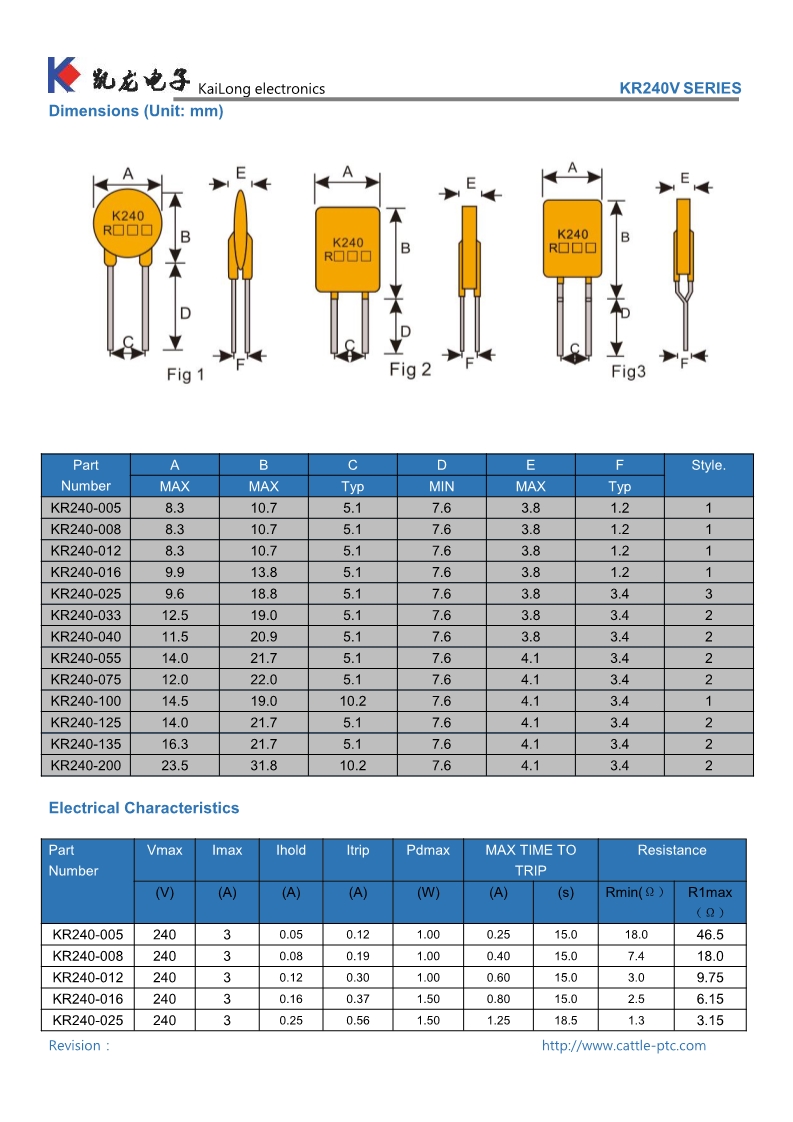 凯龙电子 KaiLong electronics KR240V SERIES

Dimensions (Unit: mm)

A E K240 R□□□ B D C F Fig 1
A E K240 R□□□ B D C F Fig 2
A E K240 R□□□ B D C F Fig3

| Part Number | A MAX | B MAX | C Typ | D MIN | E MAX | F Typ | Style. |
|---|---|---|---|---|---|---|---|
| KR240-005 | 8.3 | 10.7 | 5.1 | 7.6 | 3.8 | 1.2 | 1 |
| KR240-008 | 8.3 | 10.7 | 5.1 | 7.6 | 3.8 | 1.2 | 1 |
| KR240-012 | 8.3 | 10.7 | 5.1 | 7.6 | 3.8 | 1.2 | 1 |
| KR240-016 | 9.9 | 13.8 | 5.1 | 7.6 | 3.8 | 1.2 | 1 |
| KR240-025 | 9.6 | 18.8 | 5.1 | 7.6 | 3.8 | 3.4 | 3 |
| KR240-033 | 12.5 | 19.0 | 5.1 | 7.6 | 3.8 | 3.4 | 2 |
| KR240-040 | 11.5 | 20.9 | 5.1 | 7.6 | 3.8 | 3.4 | 2 |
| KR240-055 | 14.0 | 21.7 | 5.1 | 7.6 | 4.1 | 3.4 | 2 |
| KR240-075 | 12.0 | 22.0 | 5.1 | 7.6 | 4.1 | 3.4 | 2 |
| KR240-100 | 14.5 | 19.0 | 10.2 | 7.6 | 4.1 | 3.4 | 1 |
| KR240-125 | 14.0 | 21.7 | 5.1 | 7.6 | 4.1 | 3.4 | 2 |
| KR240-135 | 16.3 | 21.7 | 5.1 | 7.6 | 4.1 | 3.4 | 2 |
| KR240-200 | 23.5 | 31.8 | 10.2 | 7.6 | 4.1 | 3.4 | 2 |

Electrical Characteristics

| Part Number | Vmax (V) | Imax (A) | Ihold (A) | Itrip (A) | Pdmax (W) | MAX TIME TO TRIP (A) | MAX TIME TO TRIP (s) | Resistance Rmin(Ω) | Resistance R1max (Ω) |
|---|---|---|---|---|---|---|---|---|---|
| KR240-005 | 240 | 3 | 0.05 | 0.12 | 1.00 | 0.25 | 15.0 | 18.0 | 46.5 |
| KR240-008 | 240 | 3 | 0.08 | 0.19 | 1.00 | 0.40 | 15.0 | 7.4 | 18.0 |
| KR240-012 | 240 | 3 | 0.12 | 0.30 | 1.00 | 0.60 | 15.0 | 3.0 | 9.75 |
| KR240-016 | 240 | 3 | 0.16 | 0.37 | 1.50 | 0.80 | 15.0 | 2.5 | 6.15 |
| KR240-025 | 240 | 3 | 0.25 | 0.56 | 1.50 | 1.25 | 18.5 | 1.3 | 3.15 |

Revision : http://www.cattle-ptc.com